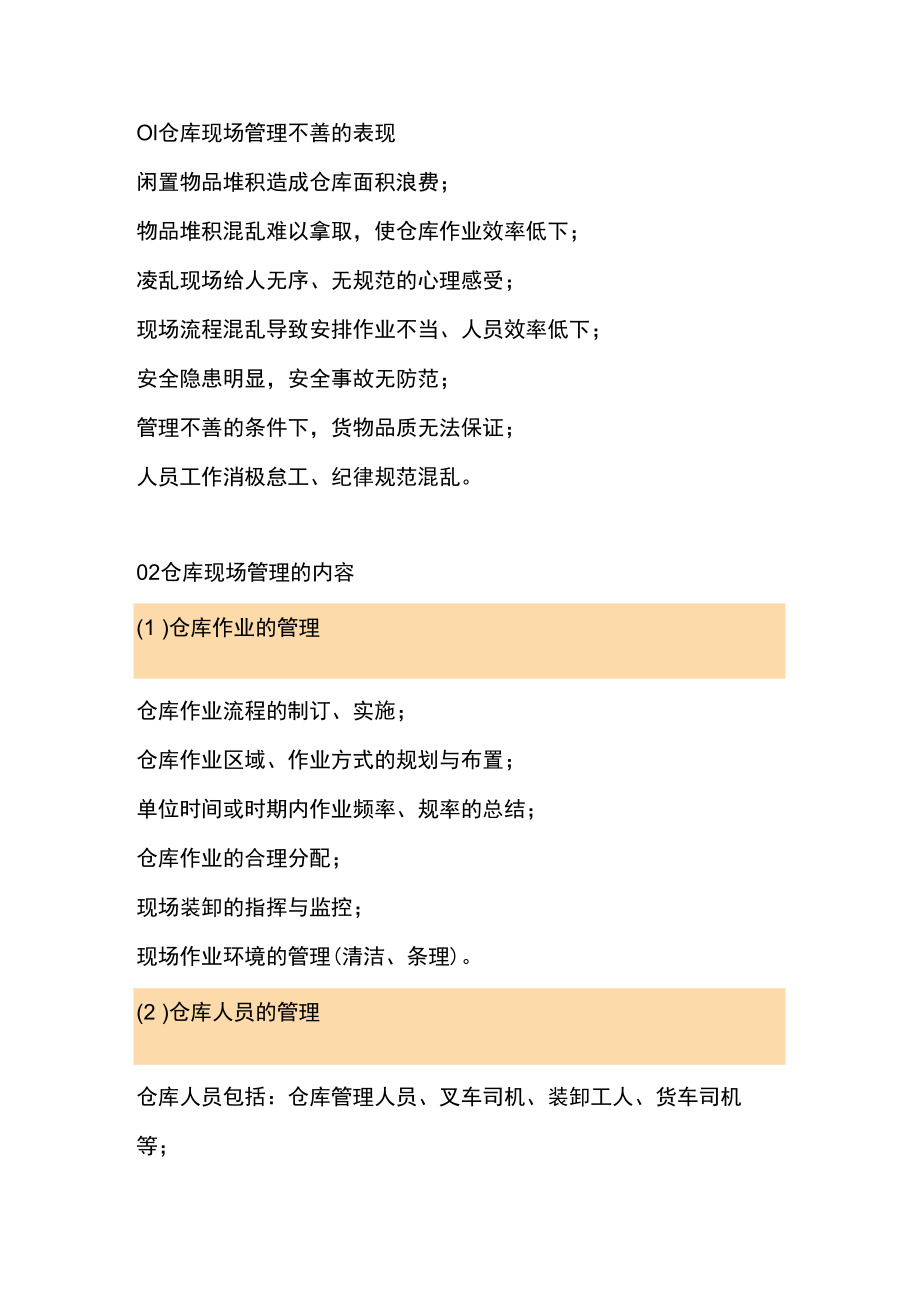 OI仓库现场管理不善的表现

闲置物品堆积造成仓库面积浪费；

物品堆积混乱难以拿取，使仓库作业效率低下；

凌乱现场给人无序、无规范的心理感受；

现场流程混乱导致安排作业不当、人员效率低下；

安全隐患明显，安全事故无防范；

管理不善的条件下，货物品质无法保证；

人员工作消极怠工、纪律规范混乱。

02仓库现场管理的内容

(1 )仓库作业的管理

仓库作业流程的制订、实施；

仓库作业区域、作业方式的规划与布置；

单位时间或时期内作业频率、规率的总结；

仓库作业的合理分配；

现场装卸的指挥与监控；

现场作业环境的管理(清洁、条理)。

(2 )仓库人员的管理

仓库人员包括：仓库管理人员、叉车司机、装卸工人、货车司机等；